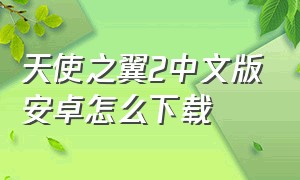 天使之翼2中文版安卓怎么下载